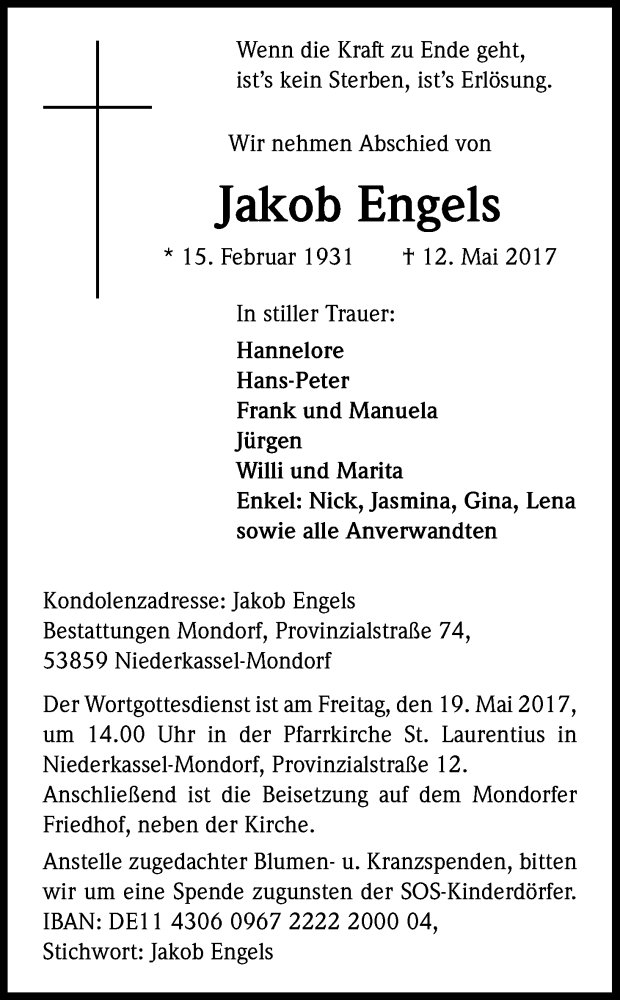 Wenn die Kraft zu Ende geht,
ist's kein Sterben, ist's Erlösung.

Wir nehmen Abschied von

Jakob Engels

* 15. Februar 1931 † 12. Mai 2017

In stiller Trauer:
Hannelore
Hans-Peter
Frank und Manuela
Jürgen
Willi und Marita
Enkel: Nick, Jasmina, Gina, Lena
sowie alle Anverwandten

Kondolenzadresse: Jakob Engels
Bestattungen Mondorf, Provinzialstraße 74,
53859 Niederkassel-Mondorf

Der Wortgottesdienst ist am Freitag, den 19. Mai 2017, um 14.00 Uhr in der Pfarrkirche St. Laurentius in Niederkassel-Mondorf, Provinzialstraße 12.
Anschließend ist die Beisetzung auf dem Mondorfer Friedhof, neben der Kirche.

Anstelle zugedachter Blumen- u. Kranzspenden, bitten wir um eine Spende zugunsten der SOS-Kinderdörfer.
IBAN: DE11 4306 0967 2222 2000 04,
Stichwort: Jakob Engels